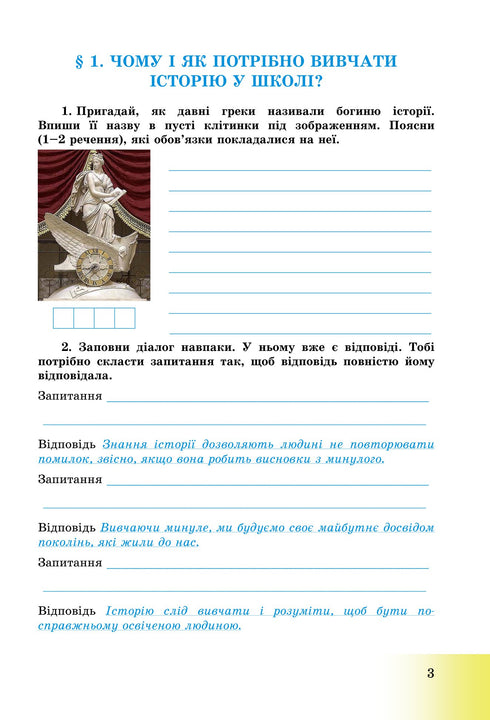 § 1. ЧОМУ І ЯК ПОТРІБНО ВИВЧАТИ ІСТОРІЮ У ШКОЛІ?

1. Пригадай, як давні греки називали богиню історії. Впиши її назву в пусті клітинки під зображенням. Поясни (1–2 речення), які обов'язки покладалися на неї.

2. Заповни діалог навпаки. У ньому вже є відповіді. Тобі потрібно скласти запитання так, щоб відповідь повністю йому відповідала.

Запитання

Відповідь Знання історії дозволяють людині не повторювати помилок, звісно, якщо вона робить висновки з минулого.

Запитання

Відповідь Вивчаючи минуле, ми будуємо своє майбутнє досвідом поколінь, які жили до нас.

Запитання

Відповідь Історію слід вивчати і розуміти, щоб бути по-справжньому освіченою людиною.

3